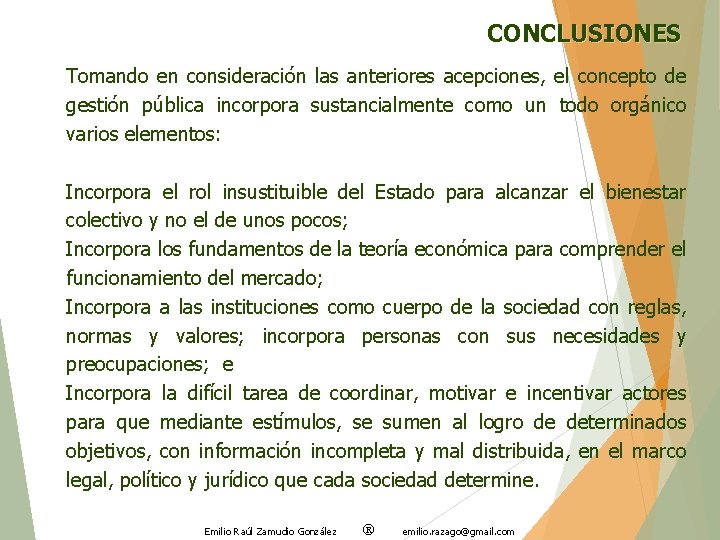 CONCLUSIONES

Tomando en consideración las anteriores acepciones, el concepto de gestión pública incorpora sustancialmente como un todo orgánico varios elementos:

Incorpora el rol insustituible del Estado para alcanzar el bienestar colectivo y no el de unos pocos;
Incorpora los fundamentos de la teoría económica para comprender el funcionamiento del mercado;
Incorpora a las instituciones como cuerpo de la sociedad con reglas, normas y valores; incorpora personas con sus necesidades y preocupaciones; e
Incorpora la difícil tarea de coordinar, motivar e incentivar actores para que mediante estímulos, se sumen al logro de determinados objetivos, con información incompleta y mal distribuida, en el marco legal, político y jurídico que cada sociedad determine.

Emilio Raúl Zamudio González ® emilio.razago@gmail.com